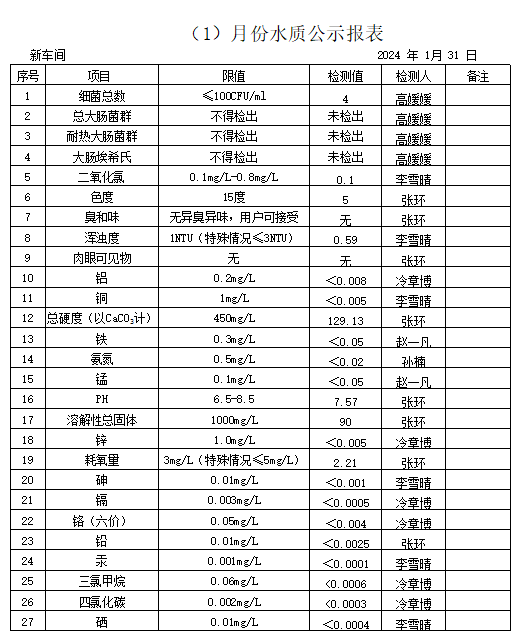 （1）月份水质公示报表

新车间 2024 年 1月 31 日

| 序号 | 项目 | 限值 | 检测值 | 检测人 | 备注 |
|---|---|---|---|---|---|
| 1 | 细菌总数 | ≤100CFU/ml | 4 | 高媛媛 | |
| 2 | 总大肠菌群 | 不得检出 | 未检出 | 高媛媛 | |
| 3 | 耐热大肠菌群 | 不得检出 | 未检出 | 高媛媛 | |
| 4 | 大肠埃希氏 | 不得检出 | 未检出 | 高媛媛 | |
| 5 | 二氧化氯 | 0.1mg/L-0.8mg/L | 0.1 | 李雪晴 | |
| 6 | 色度 | 15度 | 5 | 张环 | |
| 7 | 臭和味 | 无异臭异味，用户可接受 | 无 | 张环 | |
| 8 | 浑浊度 | 1NTU（特殊情况≤3NTU） | 0.59 | 李雪晴 | |
| 9 | 肉眼可见物 | 无 | 无 | 张环 | |
| 10 | 铝 | 0.2mg/L | <0.008 | 冷章博 | |
| 11 | 铜 | 1mg/L | <0.005 | 李雪晴 | |
| 12 | 总硬度（以$CaCO_3$计） | 450mg/L | 129.13 | 张环 | |
| 13 | 铁 | 0.3mg/L | <0.05 | 赵一凡 | |
| 14 | 氨氮 | 0.5mg/L | <0.02 | 孙楠 | |
| 15 | 锰 | 0.1mg/L | <0.05 | 赵一凡 | |
| 16 | PH | 6.5-8.5 | 7.57 | 张环 | |
| 17 | 溶解性总固体 | 1000mg/L | 90 | 张环 | |
| 18 | 锌 | 1.0mg/L | <0.005 | 冷章博 | |
| 19 | 耗氧量 | 3mg/L（特殊情况≤5mg/L） | 2.21 | 张环 | |
| 20 | 砷 | 0.01mg/L | <0.001 | 李雪晴 | |
| 21 | 镉 | 0.003mg/L | <0.0005 | 冷章博 | |
| 22 | 铬（六价） | 0.05mg/L | <0.004 | 冷章博 | |
| 23 | 铅 | 0.01mg/L | <0.0025 | 张环 | |
| 24 | 汞 | 0.001mg/L | <0.0001 | 李雪晴 | |
| 25 | 三氯甲烷 | 0.06mg/L | <0.0006 | 冷章博 | |
| 26 | 四氯化碳 | 0.002mg/L | <0.0003 | 冷章博 | |
| 27 | 硒 | 0.01mg/L | <0.0004 | 李雪晴 | |